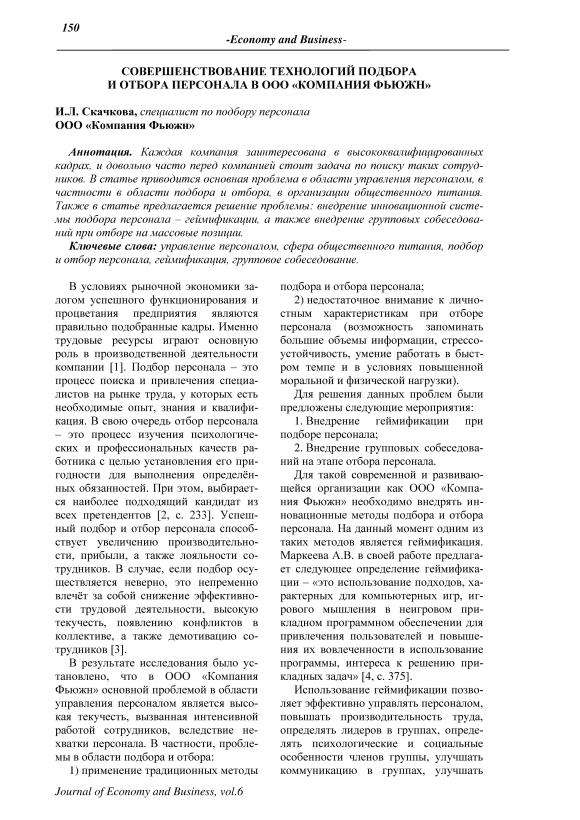 150

-Economy and Business-

СОВЕРШЕНСТВОВАНИЕ ТЕХНОЛОГИЙ ПОДБОРА И ОТБОРА ПЕРСОНАЛА В ООО «КОМПАНИЯ ФЬЮЖН»

И.Л. Скачкова, специалист по подбору персонала
ООО «Компания Фьюжн»

Аннотация. Каждая компания заинтересована в высококвалифицированных кадрах, и довольно часто перед компанией стоит задача по поиску таких сотрудников. В статье приводится основная проблема в области управления персоналом, в частности в области подбора и отбора, в организации общественного питания. Также в статье предлагается решение проблемы: внедрение инновационной системы подбора персонала – геймификации, а также внедрение групповых собеседований при отборе на массовые позиции.

Ключевые слова: управление персоналом, сфера общественного питания, подбор и отбор персонала, геймификация, групповое собеседование.

В условиях рыночной экономики залогом успешного функционирования и процветания предприятия являются правильно подобранные кадры. Именно трудовые ресурсы играют основную роль в производственной деятельности компании [1]. Подбор персонала – это процесс поиска и привлечения специалистов на рынке труда, у которых есть необходимые опыт, знания и квалификация. В свою очередь отбор персонала – это процесс изучения психологических и профессиональных качеств работника с целью установления его пригодности для выполнения определённых обязанностей. При этом, выбирается наиболее подходящий кандидат из всех претендентов [2, с. 233]. Успешный подбор и отбор персонала способствует увеличению производительности, прибыли, а также лояльности сотрудников. В случае, если подбор осуществляется неверно, это непременно влечёт за собой снижение эффективности трудовой деятельности, высокую текучесть, появлению конфликтов в коллективе, а также демотивацию сотрудников [3].

В результате исследования было установлено, что в ООО «Компания Фьюжн» основной проблемой в области управления персоналом является высокая текучесть, вызванная интенсивной работой сотрудников, вследствие нехватки персонала. В частности, проблемы в области подбора и отбора:

1) применение традиционных методы подбора и отбора персонала;

2) недостаточное внимание к личностным характеристикам при отборе персонала (возможность запоминать большие объемы информации, стрессоустойчивость, умение работать в быстром темпе и в условиях повышенной моральной и физической нагрузки).

Для решения данных проблем были предложены следующие мероприятия:

1. Внедрение геймификации при подборе персонала;

2. Внедрение групповых собеседований на этапе отбора персонала.

Для такой современной и развивающейся организации как ООО «Компания Фьюжн» необходимо внедрять инновационные методы подбора и отбора персонала. На данный момент одним из таких методов является геймификация. Маркеева А.В. в своей работе предлагает следующее определение геймификации – «это использование подходов, характерных для компьютерных игр, игрового мышления в неигровом прикладном программном обеспечении для привлечения пользователей и повышения их вовлеченности в использование программы, интереса к решению прикладных задач» [4, с. 375].

Использование геймификации позволяет эффективно управлять персоналом, повышать производительность труда, определять лидеров в группах, определять психологические и социальные особенности членов группы, улучшать коммуникацию в группах, улучшать

Journal of Economy and Business, vol.6